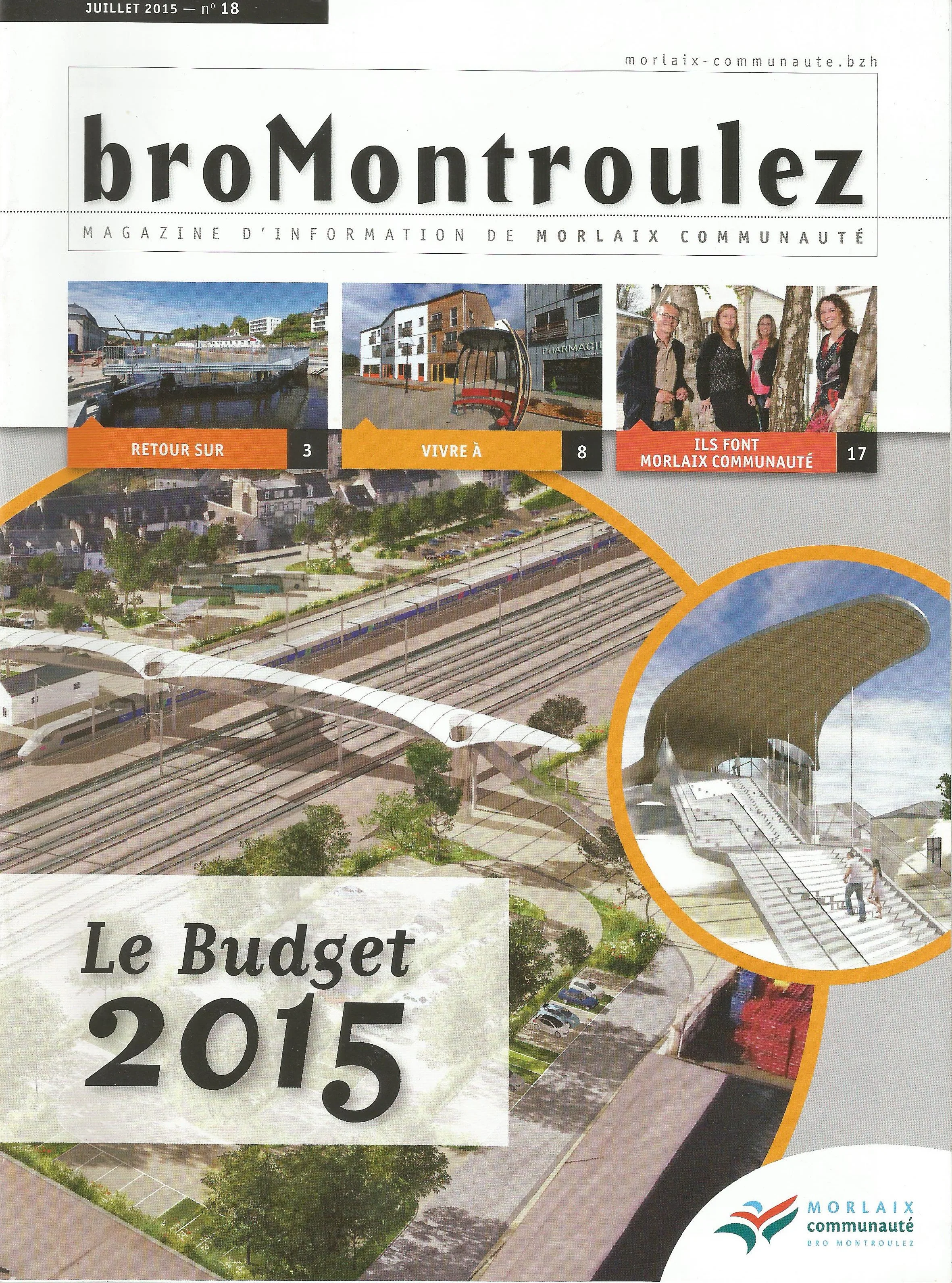 JUILLET 2015 — n° 18

morlaix-communaute.bzh

broMontroulez

MAGAZINE D'INFORMATION DE MORLAIX COMMUNAUTÉ

PHARMACIE

RETOUR SUR 3

VIVRE À 8

ILS FONT MORLAIX COMMUNAUTÉ 17

Le Budget 2015

MORLAIX communauté BRO MONTROULEZ